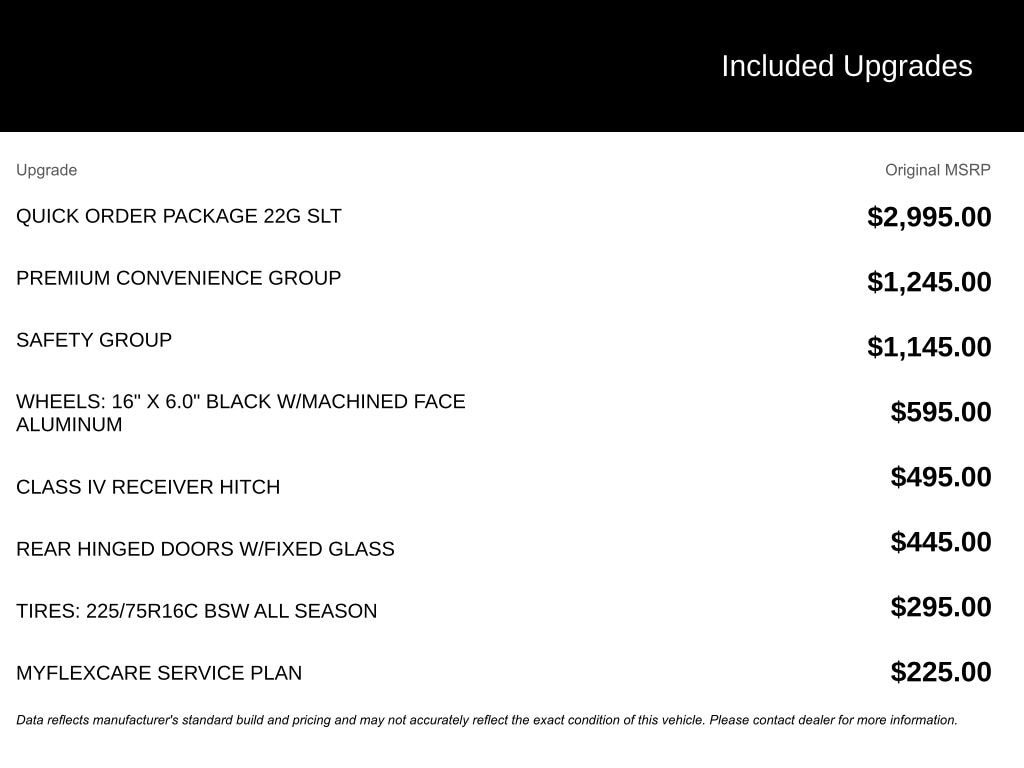 Included Upgrades

| Upgrade | Original MSRP |
|---|---|
| QUICK ORDER PACKAGE 22G SLT | $2,995.00 |
| PREMIUM CONVENIENCE GROUP | $1,245.00 |
| SAFETY GROUP | $1,145.00 |
| WHEELS: 16" X 6.0" BLACK W/MACHINED FACE ALUMINUM | $595.00 |
| CLASS IV RECEIVER HITCH | $495.00 |
| REAR HINGED DOORS W/FIXED GLASS | $445.00 |
| TIRES: 225/75R16C BSW ALL SEASON | $295.00 |
| MYFLEXCARE SERVICE PLAN | $225.00 |

Data reflects manufacturer's standard build and pricing and may not accurately reflect the exact condition of this vehicle. Please contact dealer for more information.